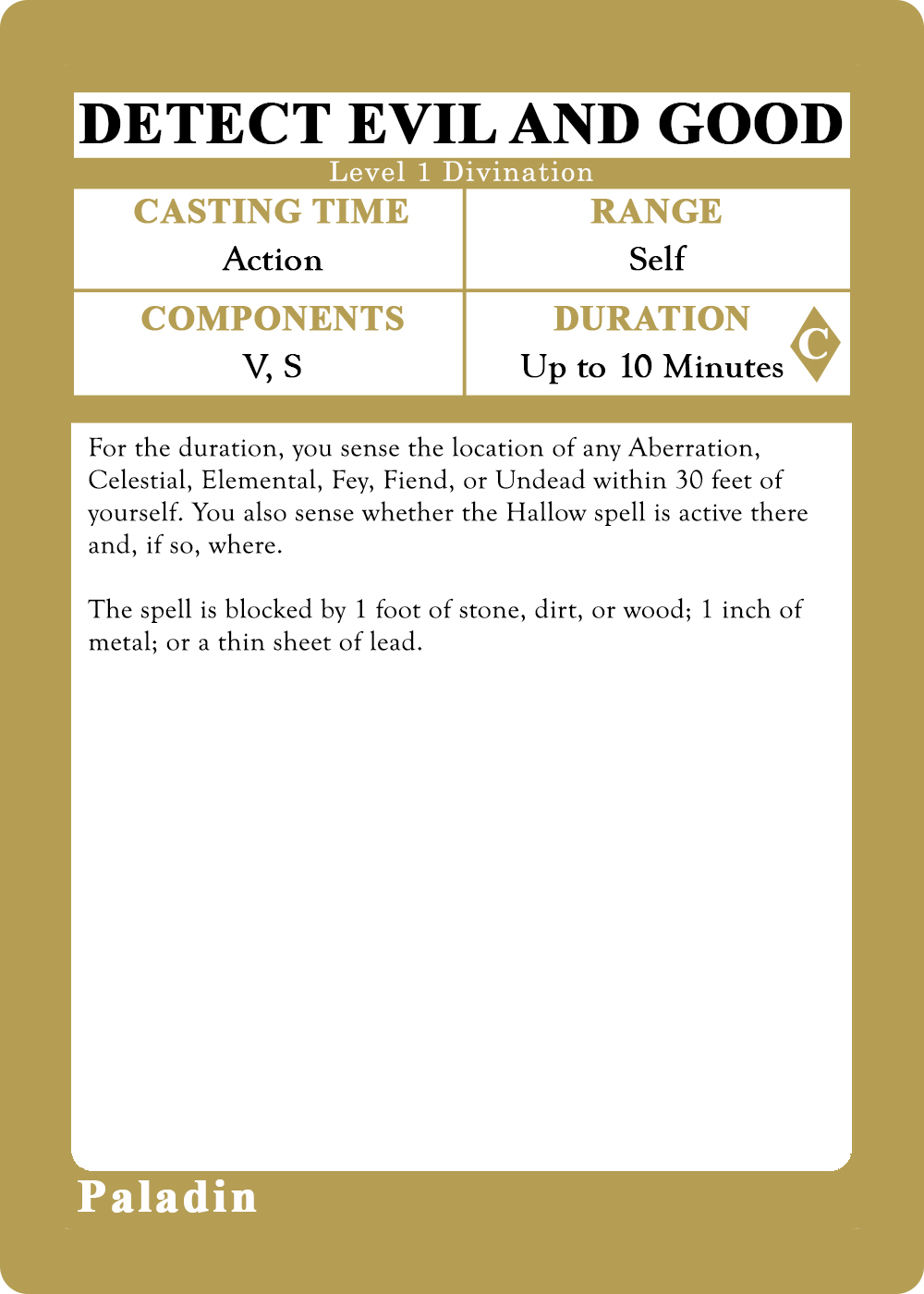 DETECT EVIL AND GOOD
Level 1 Divination

CASTING TIME
Action

RANGE
Self

COMPONENTS
V, S

DURATION
Up to 10 Minutes

C

For the duration, you sense the location of any Aberration, Celestial, Elemental, Fey, Fiend, or Undead within 30 feet of yourself. You also sense whether the Hallow spell is active there and, if so, where.

The spell is blocked by 1 foot of stone, dirt, or wood; 1 inch of metal; or a thin sheet of lead.

Paladin